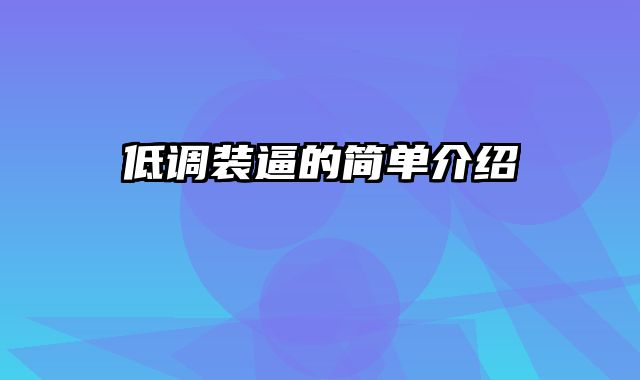 低调装逼的简单介绍